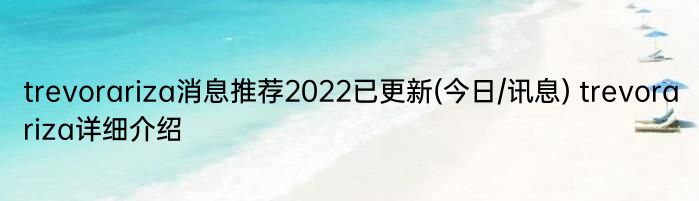 trevorariza消息推荐2022已更新(今日/讯息) trevorariza详细介绍